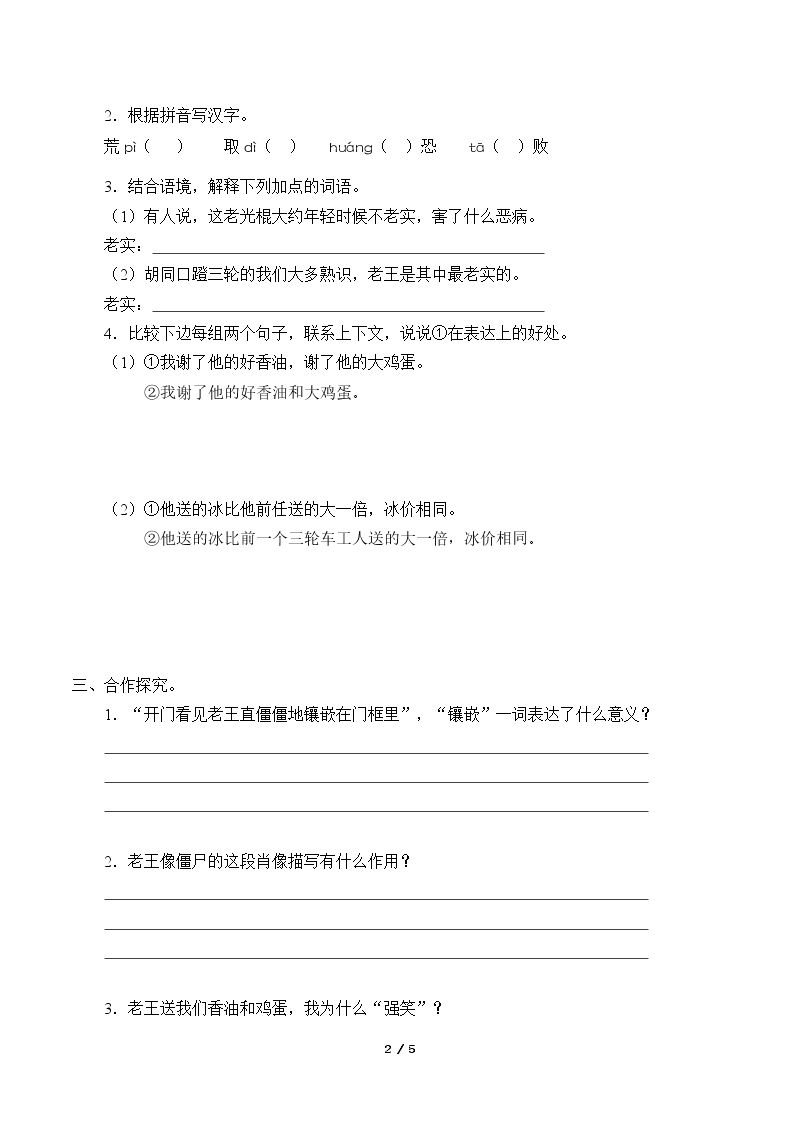 2.根据拼音写汉字。

荒pì（ ） 取dì（ ） huáng（ ）恐 tā（ ）败

3.结合语境，解释下列加点的词语。

（1）有人说，这老光棍大约年轻时候不老实，害了什么恶病。

老实：____

（2）胡同口蹬三轮的我们大多熟识，老王是其中最老实的。

老实：____

4.比较下边每组两个句子，联系上下文，说说①在表达上的好处。

（1）①我谢了他的好香油，谢了他的大鸡蛋。

②我谢了他的好香油和大鸡蛋。

（2）①他送的冰比他前任送的大一倍，冰价相同。

②他送的冰比前一个三轮车工人送的大一倍，冰价相同。

三、合作探究。

1.“开门看见老王直僵僵地镶嵌在门框里”，“镶嵌”一词表达了什么意义？

____

____

____

2.老王像僵尸的这段肖像描写有什么作用？

____

____

____

3.老王送我们香油和鸡蛋，我为什么“强笑”？

2 / 5